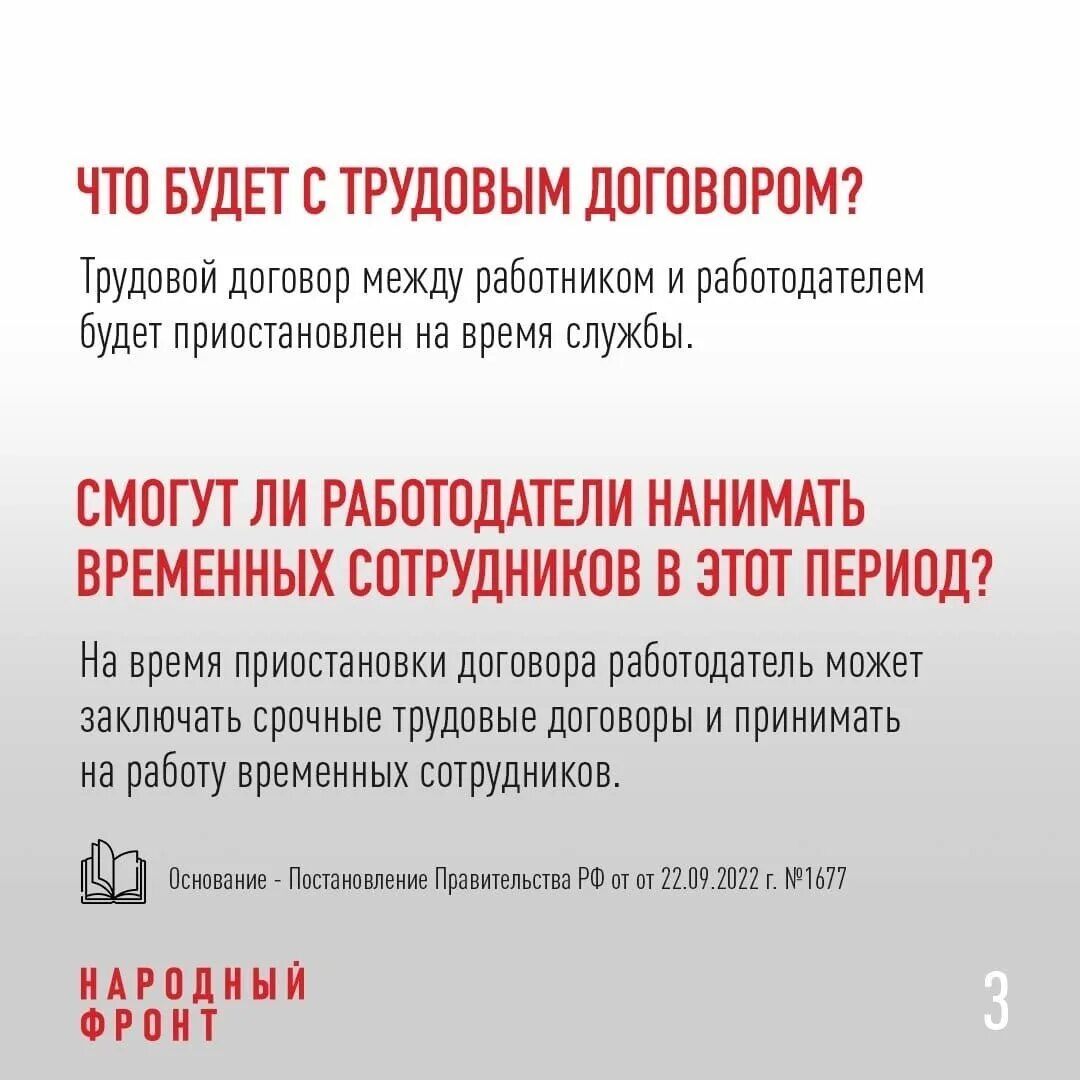 ЧТО БУДЕТ С ТРУДОВЫМ ДОГОВОРОМ?

Трудовой договор между работником и работодателем будет приостановлен на время службы.

СМОГУТ ЛИ РАБОТОДАТЕЛИ НАНИМАТЬ ВРЕМЕННЫХ СОТРУДНИКОВ В ЭТОТ ПЕРИОД?

На время приостановки договора работодатель может заключать срочные трудовые договоры и принимать на работу временных сотрудников.

Основание - Постановление Правительства РФ от от 22.09.2022 г. №1677

НАРОДНЫЙ ФРОНТ

3